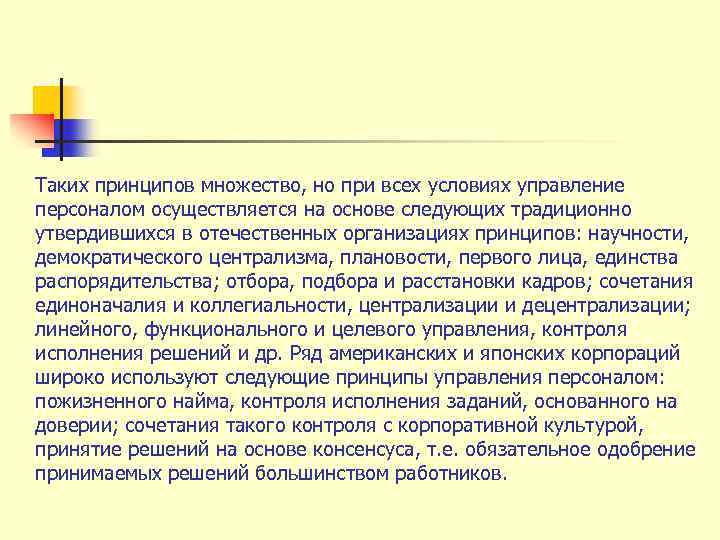 Таких принципов множество, но при всех условиях управление персоналом осуществляется на основе следующих традиционно утвердившихся в отечественных организациях принципов: научности, демократического централизма, плановости, первого лица, единства распорядительства; отбора, подбора и расстановки кадров; сочетания единоначалия и коллегиальности, централизации и децентрализации; линейного, функционального и целевого управления, контроля исполнения решений и др. Ряд американских и японских корпораций широко используют следующие принципы управления персоналом: пожизненного найма, контроля исполнения заданий, основанного на доверии; сочетания такого контроля с корпоративной культурой, принятие решений на основе консенсуса, т.е. обязательное одобрение принимаемых решений большинством работников.